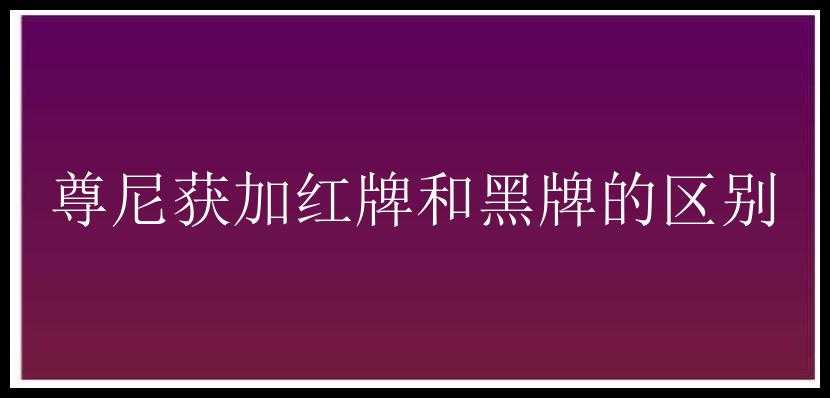 尊尼获加红牌和黑牌的区别